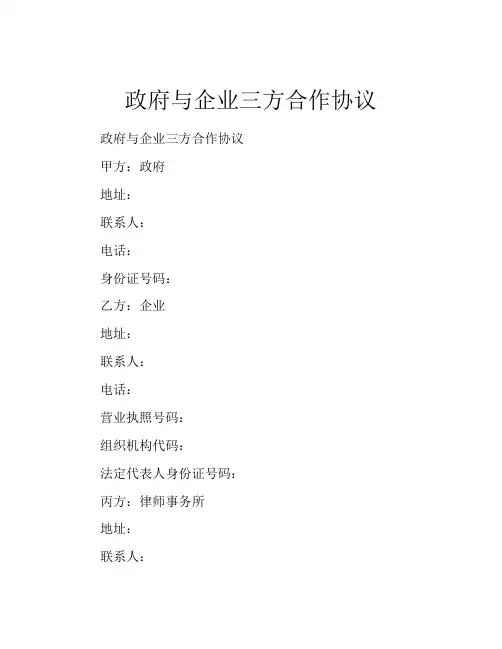 政府与企业三方合作协议

政府与企业三方合作协议

甲方：政府

地址：

联系人：

电话：

身份证号码：

乙方：企业

地址：

联系人：

电话：

营业执照号码：

组织机构代码：

法定代表人身份证号码：

丙方：律师事务所

地址：

联系人：